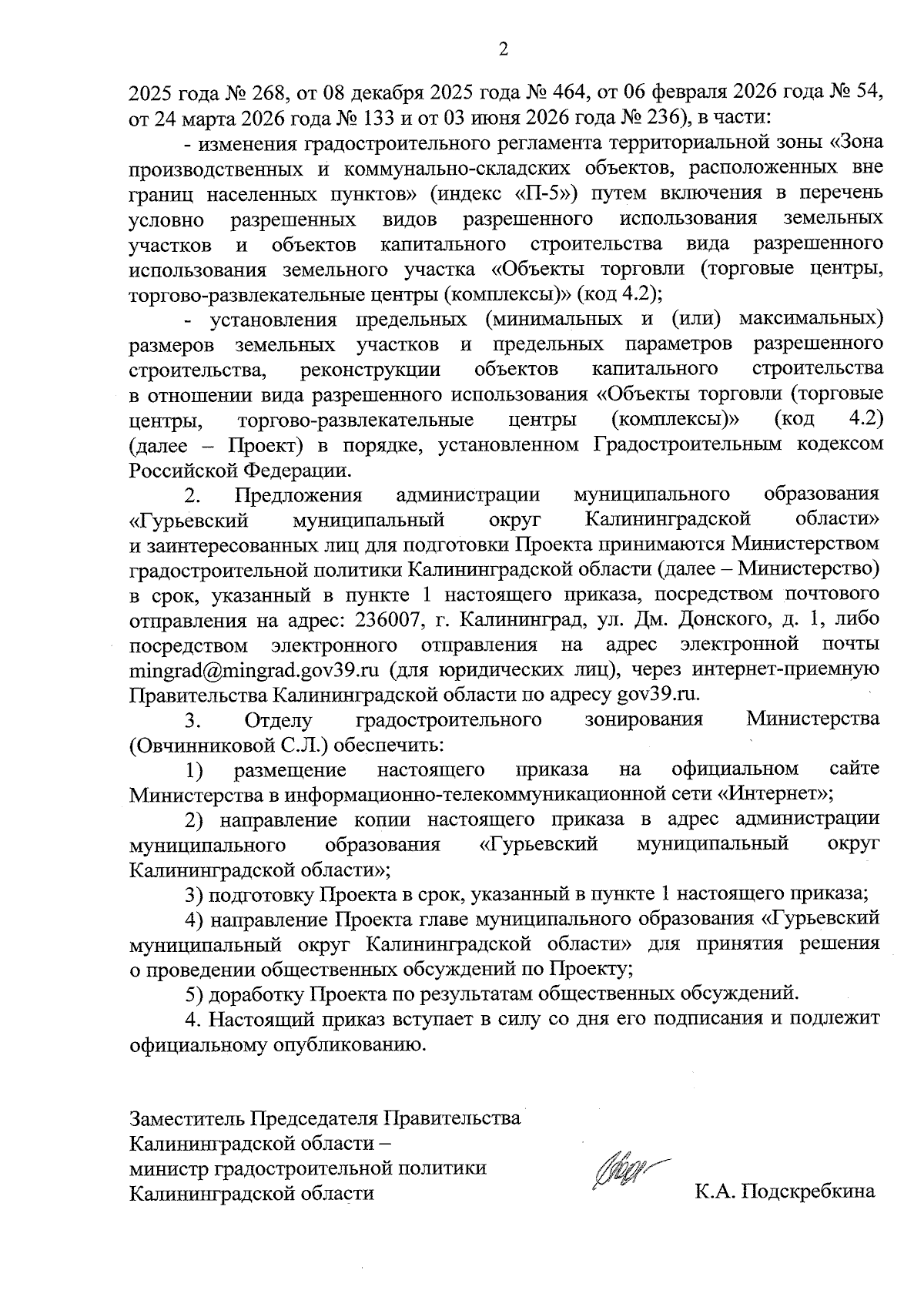 2

2025 года № 268, от 08 декабря 2025 года № 464, от 06 февраля 2026 года № 54, от 24 марта 2026 года № 133 и от 03 июня 2026 года № 236), в части:

- изменения градостроительного регламента территориальной зоны «Зона производственных и коммунально-складских объектов, расположенных вне границ населенных пунктов» (индекс «П-5») путем включения в перечень условно разрешенных видов разрешенного использования земельных участков и объектов капитального строительства вида разрешенного использования земельного участка «Объекты торговли (торговые центры, торгово-развлекательные центры (комплексы)» (код 4.2);

- установления предельных (минимальных и (или) максимальных) размеров земельных участков и предельных параметров разрешенного строительства, реконструкции объектов капитального строительства в отношении вида разрешенного использования «Объекты торговли (торговые центры, торгово-развлекательные центры (комплексы)» (код 4.2) (далее – Проект) в порядке, установленном Градостроительным кодексом Российской Федерации.

2. Предложения администрации муниципального образования «Гурьевский муниципальный округ Калининградской области» и заинтересованных лиц для подготовки Проекта принимаются Министерством градостроительной политики Калининградской области (далее – Министерство) в срок, указанный в пункте 1 настоящего приказа, посредством почтового отправления на адрес: 236007, г. Калининград, ул. Дм. Донского, д. 1, либо посредством электронного отправления на адрес электронной почты mingrad@mingrad.gov39.ru (для юридических лиц), через интернет-приемную Правительства Калининградской области по адресу gov39.ru.

3. Отделу градостроительного зонирования Министерства (Овчинниковой С.Л.) обеспечить:

1) размещение настоящего приказа на официальном сайте Министерства в информационно-телекоммуникационной сети «Интернет»;

2) направление копии настоящего приказа в адрес администрации муниципального образования «Гурьевский муниципальный округ Калининградской области»;

3) подготовку Проекта в срок, указанный в пункте 1 настоящего приказа;

4) направление Проекта главе муниципального образования «Гурьевский муниципальный округ Калининградской области» для принятия решения о проведении общественных обсуждений по Проекту;

5) доработку Проекта по результатам общественных обсуждений.

4. Настоящий приказ вступает в силу со дня его подписания и подлежит официальному опубликованию.

Заместитель Председателя Правительства
Калининградской области –
министр градостроительной политики
Калининградской области

К.А. Подскребкина